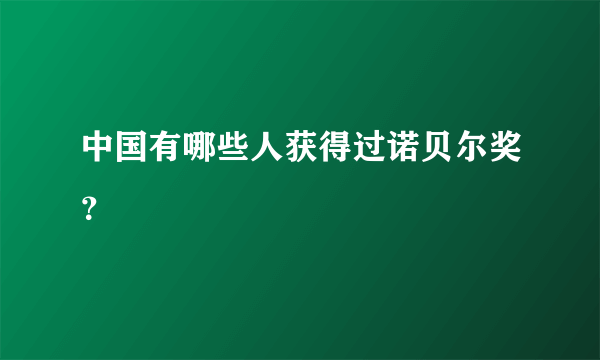 中国有哪些人获得过诺贝尔奖？